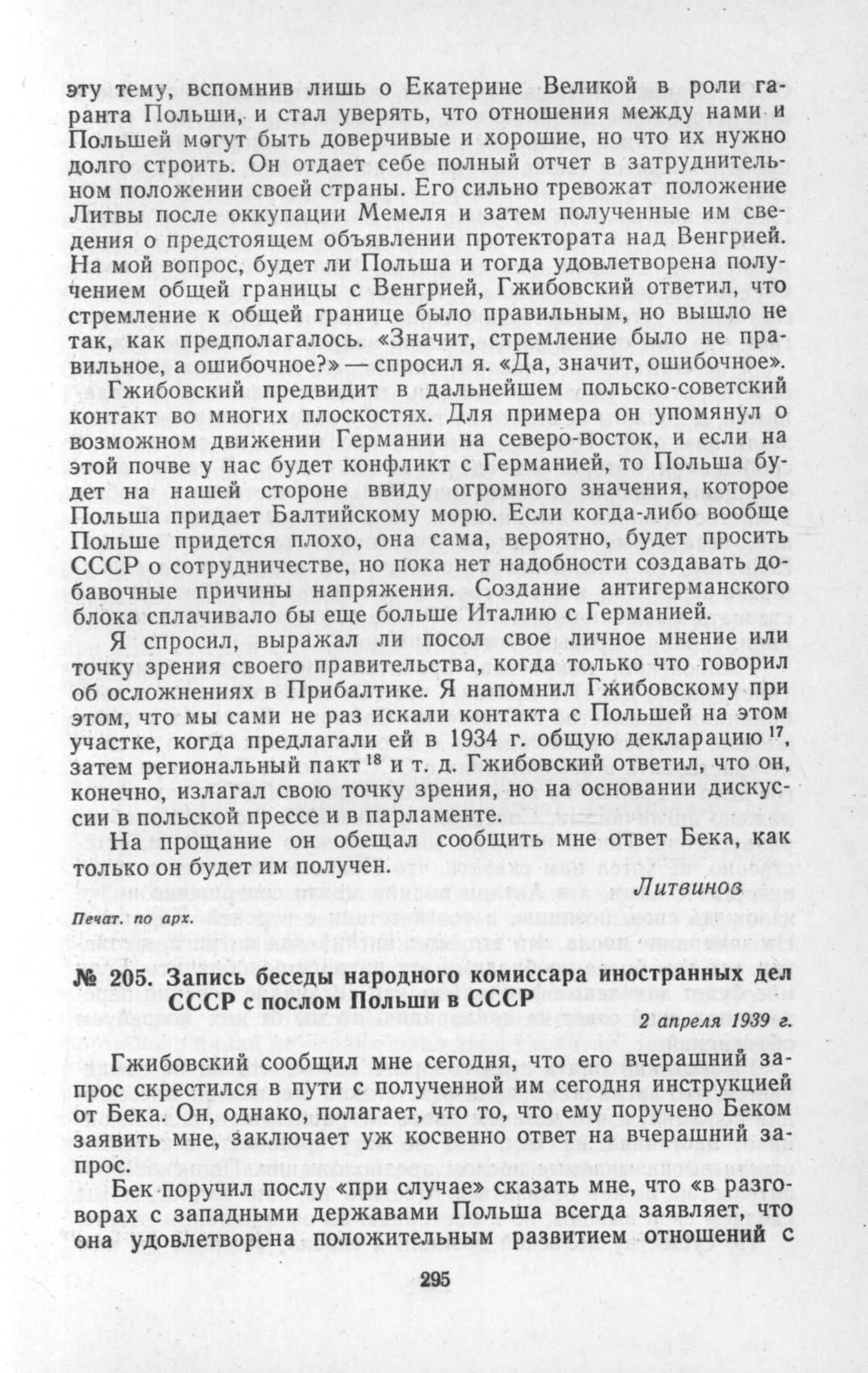 эту тему, вспомнив лишь о Екатерине Великой в роли гаранта Польши, и стал уверять, что отношения между нами и Польшей могут быть доверчивые и хорошие, но что их нужно долго строить. Он отдает себе полный отчет в затруднительном положении своей страны. Его сильно тревожат положение Литвы после оккупации Мемеля и затем полученные им сведения о предстоящем объявлении протектората над Венгрией. На мой вопрос, будет ли Польша и тогда удовлетворена получением общей границы с Венгрией, Гжибовский ответил, что стремление к общей границе было правильным, но вышло не так, как предполагалось. «Значит, стремление было не правильное, а ошибочное?» — спросил я. «Да, значит, ошибочное».

Гжибовский предвидит в дальнейшем польско-советский контакт во многих плоскостях. Для примера он упомянул о возможном движении Германии на северо-восток, и если на этой почве у нас будет конфликт с Германией, то Польша будет на нашей стороне ввиду огромного значения, которое Польша придает Балтийскому морю. Если когда-либо вообще Польше придется плохо, она сама, вероятно, будет просить СССР о сотрудничестве, но пока нет надобности создавать добавочные причины напряжения. Создание антигерманского блока сплачивало бы еще больше Италию с Германией.

Я спросил, выражал ли посол свое личное мнение или точку зрения своего правительства, когда только что говорил об осложнениях в Прибалтике. Я напомнил Гжибовскому при этом, что мы сами не раз искали контакта с Польшей на этом участке, когда предлагали ей в 1934 г. общую декларацию $^{17}$, затем региональный пакт $^{18}$ и т. д. Гжибовский ответил, что он, конечно, излагал свою точку зрения, но на основании дискуссии в польской прессе и в парламенте.

На прощание он обещал сообщить мне ответ Бека, как только он будет им получен.

Литвинов

Печат. по арх.

№ 205. Запись беседы народного комиссара иностранных дел СССР с послом Польши в СССР

2 апреля 1939 г.

Гжибовский сообщил мне сегодня, что его вчерашний запрос скрестился в пути с полученной им сегодня инструкцией от Бека. Он, однако, полагает, что то, что ему поручено Беком заявить мне, заключает уж косвенно ответ на вчерашний запрос.

Бек поручил послу «при случае» сказать мне, что «в разговорах с западными державами Польша всегда заявляет, что она удовлетворена положительным развитием отношений с

295